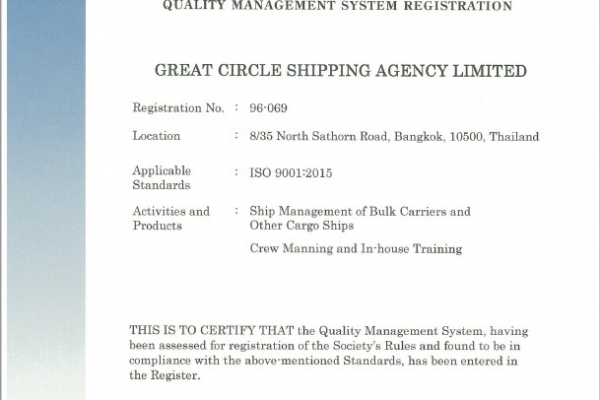 QUALITY MANAGEMENT SYSTEM REGISTRATION

GREAT CIRCLE SHIPPING AGENCY LIMITED

Registration No. : 96-069

Location : 8/35 North Sathorn Road, Bangkok, 10500, Thailand

Applicable Standards : ISO 9001:2015

Activities and Products : Ship Management of Bulk Carriers and Other Cargo Ships

Crew Manning and In-house Training

THIS IS TO CERTIFY THAT the Quality Management System, having been assessed for registration of the Society's Rules and found to be in compliance with the above-mentioned Standards, has been entered in the Register.